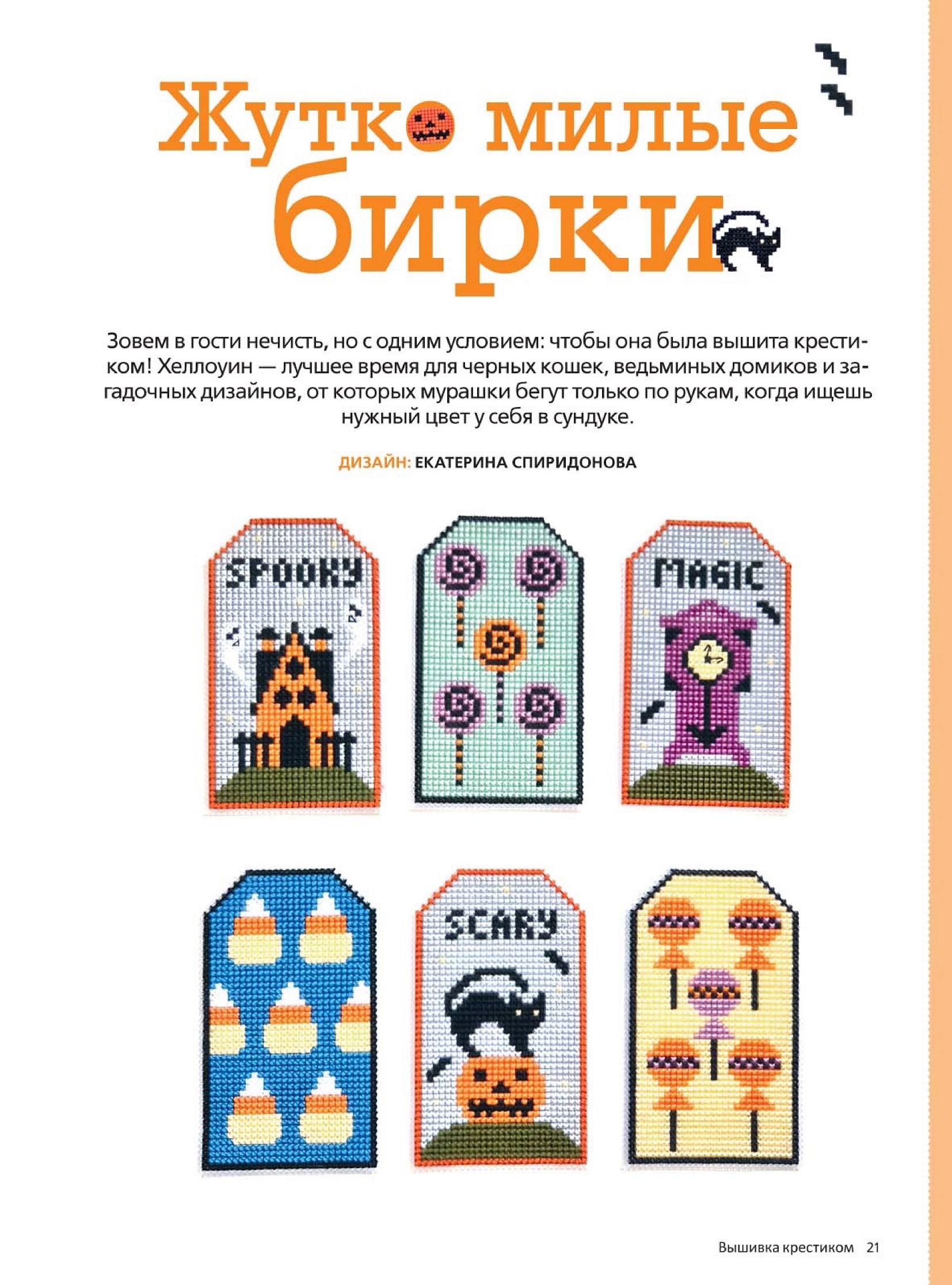 Жутко милые бирки

Зовем в гости нечисть, но с одним условием: чтобы она была вышита крестиком! Хеллоуин — лучшее время для черных кошек, ведьминых домиков и загадочных дизайнов, от которых мурашки бегут только по рукам, когда ищешь нужный цвет у себя в сундуке.

ДИЗАЙН: ЕКАТЕРИНА СПИРИДОНОВА

SPOOKY

MAGIC

SCARY

Вышивка крестиком 21